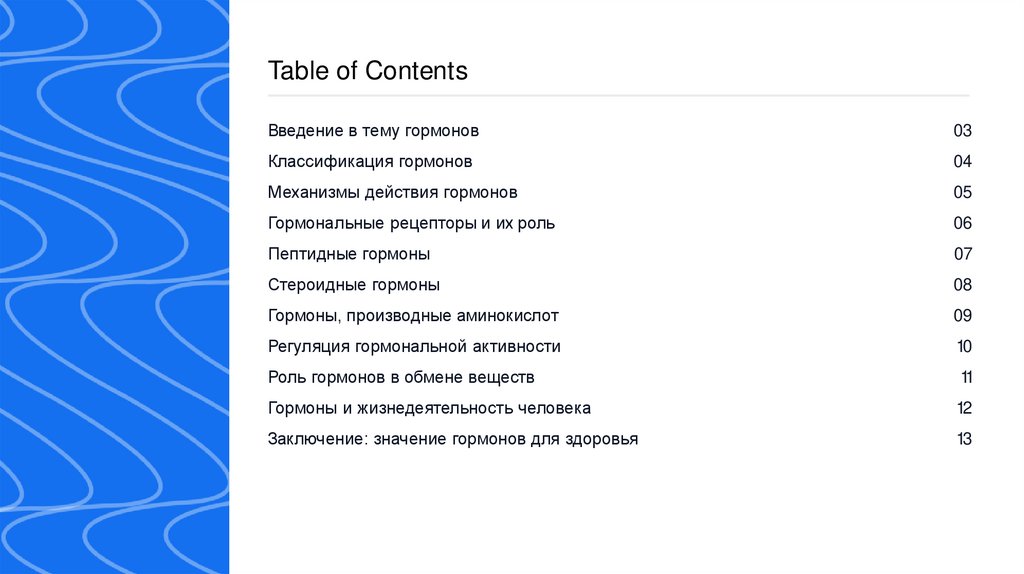 Table of Contents

Введение в тему гормонов 03
Классификация гормонов 04
Механизмы действия гормонов 05
Гормональные рецепторы и их роль 06
Пептидные гормоны 07
Стероидные гормоны 08
Гормоны, производные аминокислот 09
Регуляция гормональной активности 10
Роль гормонов в обмене веществ 11
Гормоны и жизнедеятельность человека 12
Заключение: значение гормонов для здоровья 13